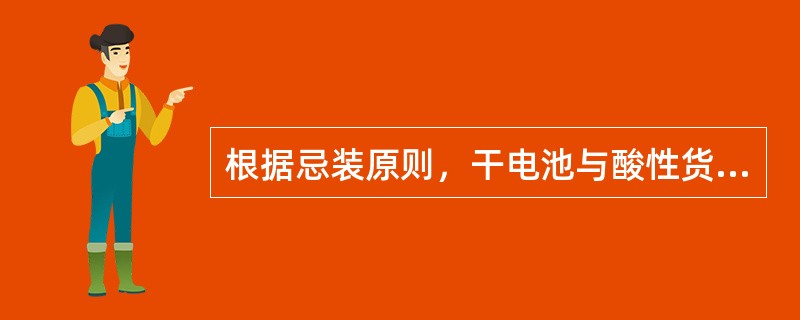 根据忌装原则，干电池与酸性货...